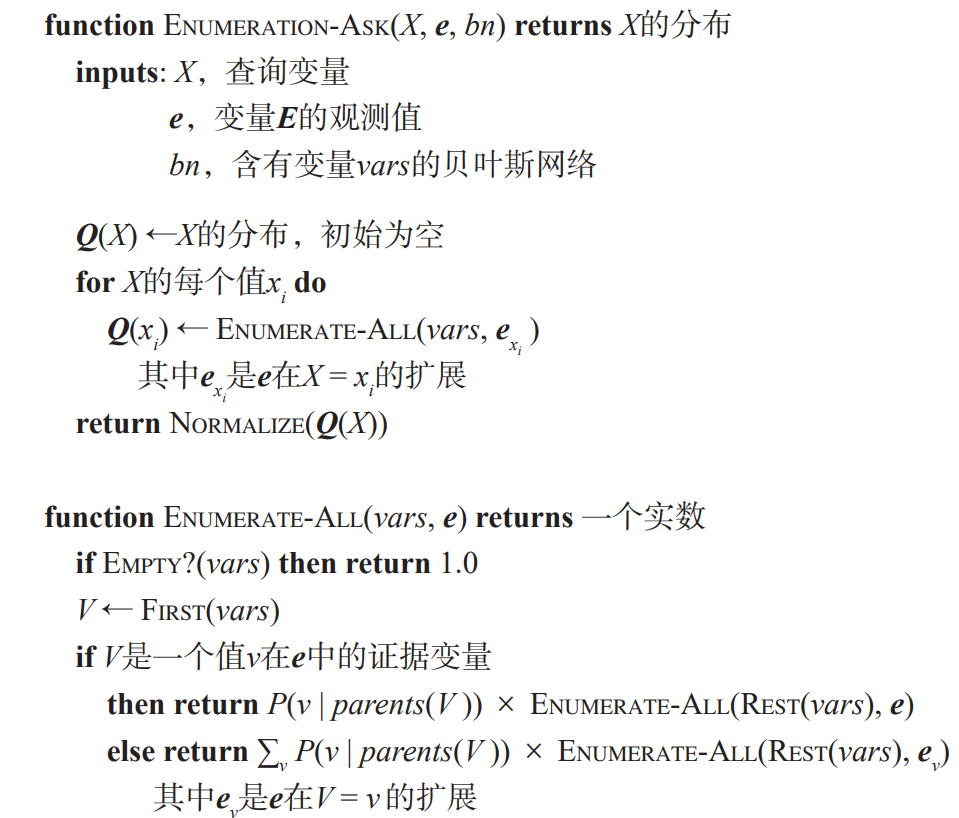 function ENUMERATION-ASK($X$, $e$, $bn$) returns $X$的分布
inputs: $X$，查询变量
$e$，变量$E$的观测值
$bn$，含有变量$vars$的贝叶斯网络

$Q(X)$ ←$X$的分布，初始为空
for $X$的每个值$x_i$ do
$Q(x_i)$ ← ENUMERATE-ALL($vars$, $e_{x_i}$)
其中$e_{x_i}$是$e$在$X = x_i$的扩展
return NORMALIZE($Q(X)$)

function ENUMERATE-ALL($vars$, $e$) returns 一个实数
if EMPTY?($vars$) then return 1.0
$V$ ← FIRST($vars$)
if $V$是一个值$v$在$e$中的证据变量
then return $P(v \mid parents(V))$ × ENUMERATE-ALL(REST($vars$), $e$)
else return $\sum_v P(v \mid parents(V))$ × ENUMERATE-ALL(REST($vars$), $e_v$)
其中$e_v$是$e$在$V = v$的扩展